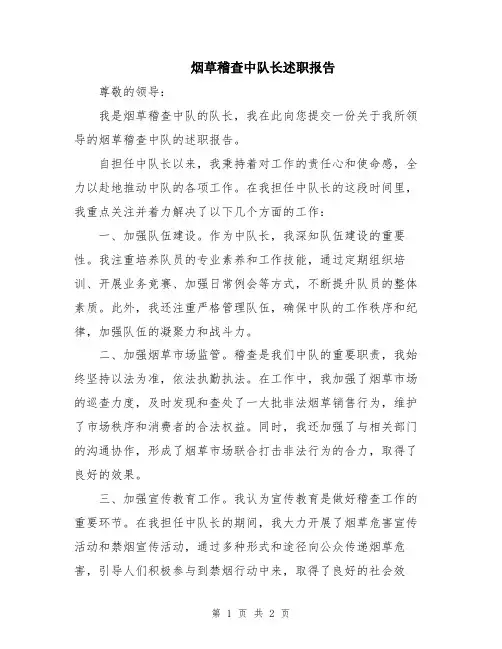 烟草稽查中队长述职报告

尊敬的领导：

我是烟草稽查中队的队长，我在此向您提交一份关于我所领导的烟草稽查中队的述职报告。

自担任中队长以来，我秉持着对工作的责任心和使命感，全力以赴地推动中队的各项工作。在我担任中队长的这段时间里，我重点关注并着力解决了以下几个方面的工作：

一、加强队伍建设。作为中队长，我深知队伍建设的重要性。我注重培养队员的专业素养和工作技能，通过定期组织培训、开展业务竞赛、加强日常例会等方式，不断提升队员的整体素质。此外，我还注重严格管理队伍，确保中队的工作秩序和纪律，加强队伍的凝聚力和战斗力。

二、加强烟草市场监管。稽查是我们中队的重要职责，我始终坚持以法为准，依法执勤执法。在工作中，我加强了烟草市场的巡查力度，及时发现和查处了一大批非法烟草销售行为，维护了市场秩序和消费者的合法权益。同时，我还加强了与相关部门的沟通协作，形成了烟草市场联合打击非法行为的合力，取得了良好的效果。

三、加强宣传教育工作。我认为宣传教育是做好稽查工作的重要环节。在我担任中队长的期间，我大力开展了烟草危害宣传活动和禁烟宣传活动，通过多种形式和途径向公众传递烟草危害，引导人们积极参与到禁烟行动中来，取得了良好的社会效

第 1 页 共 2 页